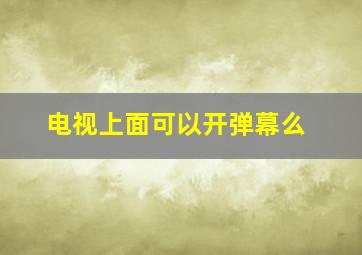 电视上面可以开弹幕么